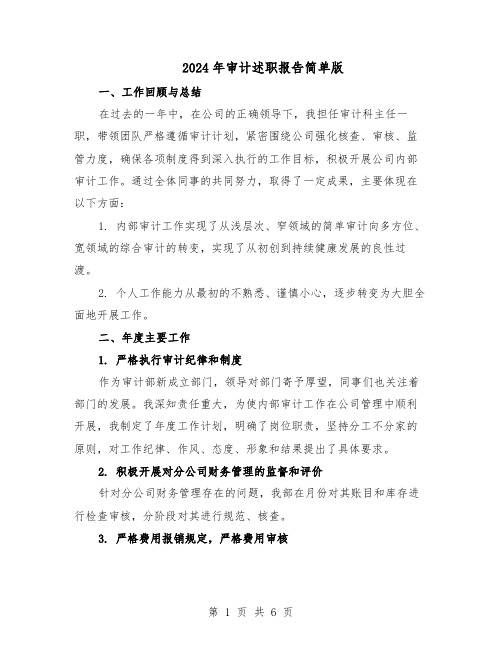 2024年审计述职报告简单版

一、工作回顾与总结

在过去的一年中，在公司的正确领导下，我担任审计科主任一职，带领团队严格遵循审计计划，紧密围绕公司强化核查、审核、监管力度，确保各项制度得到深入执行的工作目标，积极开展公司内部审计工作。通过全体同事的共同努力，取得了一定成果，主要体现在以下方面：

1. 内部审计工作实现了从浅层次、窄领域的简单审计向多方位、宽领域的综合审计的转变，实现了从初创到持续健康发展的良性过渡。

2. 个人工作能力从最初的不熟悉、谨慎小心，逐步转变为大胆全面地开展工作。

二、年度主要工作

1. 严格执行审计纪律和制度

作为审计部新成立部门，领导对部门寄予厚望，同事们也关注着部门的发展。我深知责任重大，为使内部审计工作在公司管理中顺利开展，我制定了年度工作计划，明确了岗位职责，坚持分工不分家的原则，对工作纪律、作风、态度、形象和结果提出了具体要求。

2. 积极开展对分公司财务管理的监督和评价

针对分公司财务管理存在的问题，我部在月份对其账目和库存进行检查审核，分阶段对其进行规范、核查。

3. 严格费用报销规定，严格费用审核

第 1 页 共 6 页